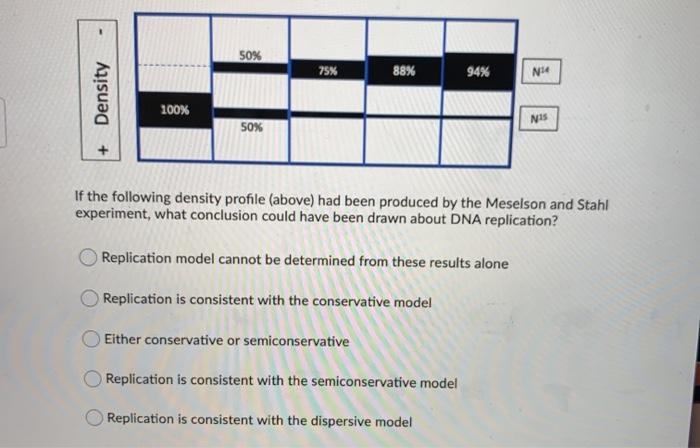 - Density +

100%

50%

50%

75%

88%

94%

$N^{14}$

$N^{15}$

If the following density profile (above) had been produced by the Meselson and Stahl experiment, what conclusion could have been drawn about DNA replication?

Replication model cannot be determined from these results alone

Replication is consistent with the conservative model

Either conservative or semiconservative

Replication is consistent with the semiconservative model

Replication is consistent with the dispersive model